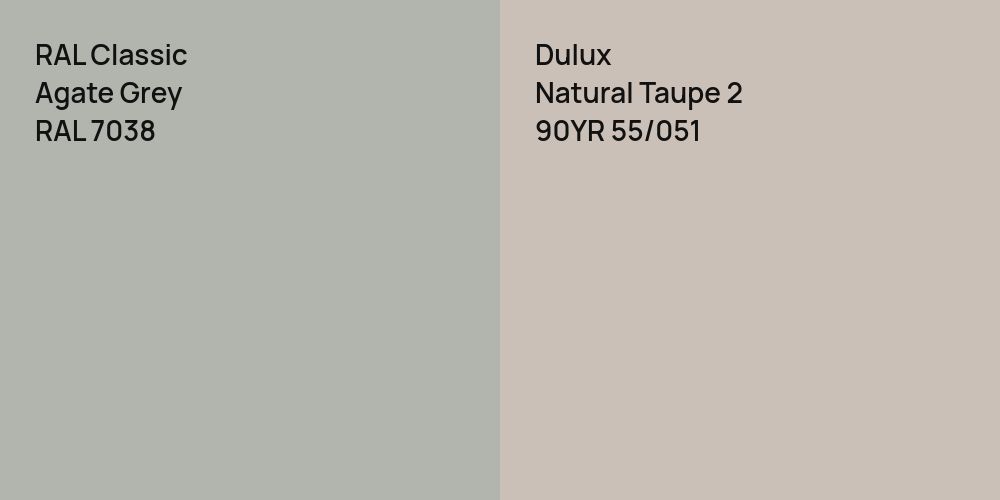 RAL Classic
Agate Grey
RAL 7038

Dulux
Natural Taupe 2
90YR 55/051